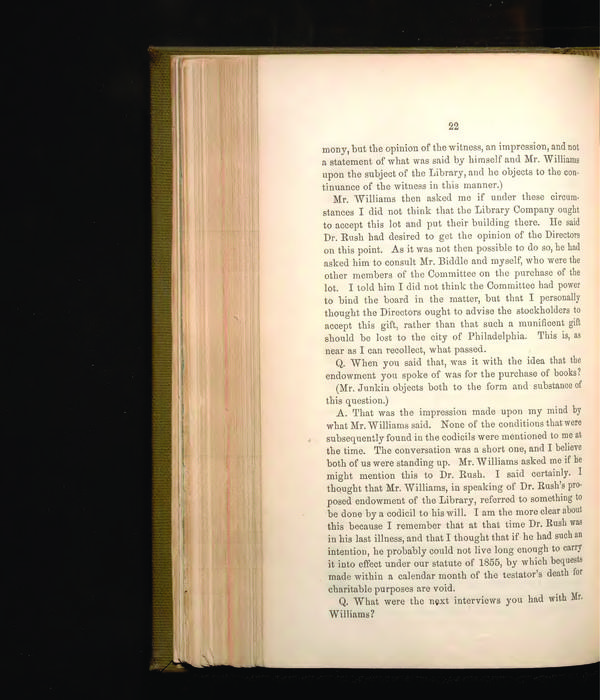 22

mony, but the opinion of the witness, an impression, and not a statement of what was said by himself and Mr. Williams upon the subject of the Library, and he objects to the continuance of the witness in this manner.)

Mr. Williams then asked me if under these circumstances I did not think that the Library Company ought to accept this lot and put their building there. He said Dr. Rush had desired to get the opinion of the Directors on this point. As it was not then possible to do so, he had asked him to consult Mr. Biddle and myself, who were the other members of the Committee on the purchase of the lot. I told him I did not think the Committee had power to bind the board in the matter, but that I personally thought the Directors ought to advise the stockholders to accept this gift, rather than that such a munificent gift should be lost to the city of Philadelphia. This is, as near as I can recollect, what passed.

Q. When you said that, was it with the idea that the endowment you spoke of was for the purchase of books?

(Mr. Junkin objects both to the form and substance of this question.)

A. That was the impression made upon my mind by what Mr. Williams said. None of the conditions that were subsequently found in the codicils were mentioned to me at the time. The conversation was a short one, and I believe both of us were standing up. Mr. Williams asked me if he might mention this to Dr. Rush. I said certainly. I thought that Mr. Williams, in speaking of Dr. Rush's proposed endowment of the Library, referred to something to be done by a codicil to his will. I am the more clear about this because I remember that at that time Dr. Rush was in his last illness, and that I thought that if he had such an intention, he probably could not live long enough to carry it into effect under our statute of 1855, by which bequests made within a calendar month of the testator's death for charitable purposes are void.

Q. What were the next interviews you had with Mr. Williams?